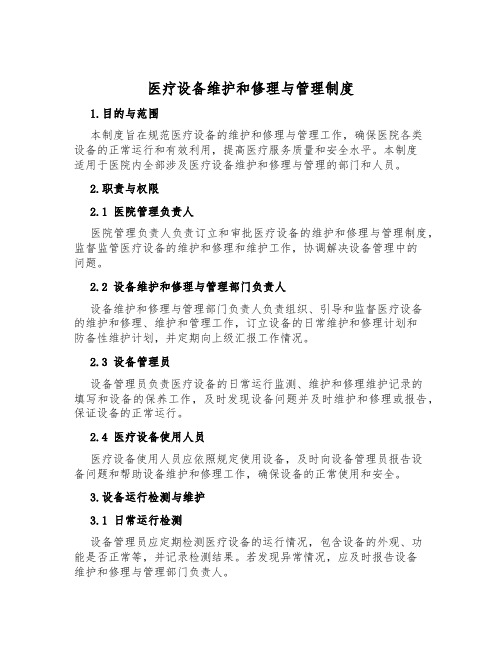 医疗设备维护和修理与管理制度

1.目的与范围

本制度旨在规范医疗设备的维护和修理与管理工作，确保医院各类设备的正常运行和有效利用，提高医疗服务质量和安全水平。本制度适用于医院内全部涉及医疗设备维护和修理与管理的部门和人员。

2.职责与权限

2.1 医院管理负责人

医院管理负责人负责订立和审批医疗设备的维护和修理与管理制度，监督监管医疗设备的维护和修理和维护工作，协调解决设备管理中的问题。

2.2 设备维护和修理与管理部门负责人

设备维护和修理与管理部门负责人负责组织、引导和监督医疗设备的维护和修理、维护和管理工作，订立设备的日常维护和修理计划和防备性维护计划，并定期向上级汇报工作情况。

2.3 设备管理员

设备管理员负责医疗设备的日常运行监测、维护和修理维护记录的填写和设备的保养工作，及时发现设备问题并及时维护和修理或报告，保证设备的正常运行。

2.4 医疗设备使用人员

医疗设备使用人员应依照规定使用设备，及时向设备管理员报告设备问题和帮助设备维护和修理工作，确保设备的正常使用和安全。

3.设备运行检测与维护

3.1 日常运行检测

设备管理员应定期检测医疗设备的运行情况，包含设备的外观、功能是否正常等，并记录检测结果。若发现异常情况，应及时报告设备维护和修理与管理部门负责人。